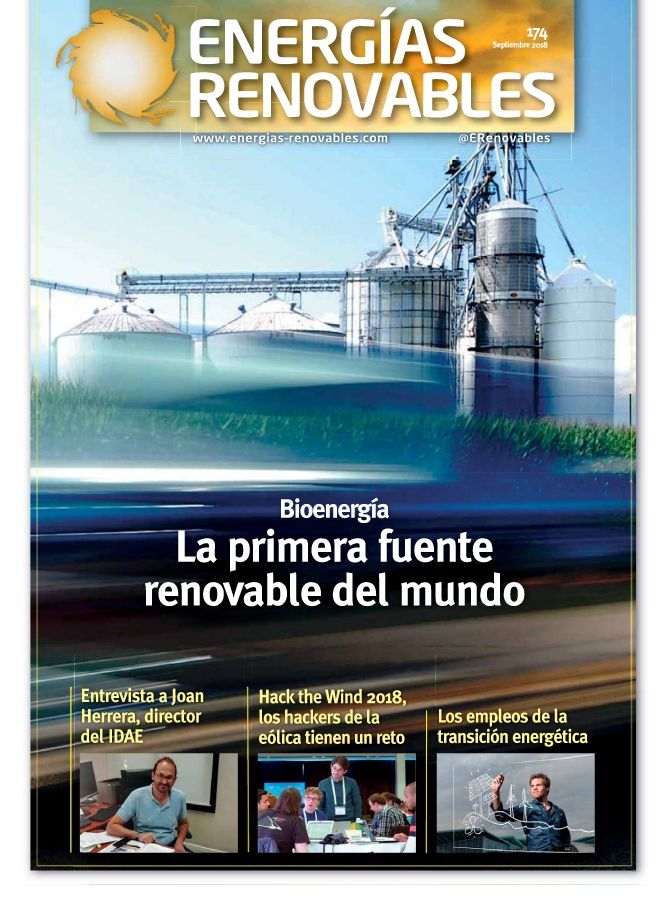 ENERGÍAS RENOVABLES

174
Septiembre 2018

www.energias-renovables.com

@ERenovables

Bioenergía

La primera fuente renovable del mundo

Entrevista a Joan Herrera, director del IDAE

Hack the Wind 2018, los hackers de la eólica tienen un reto

Los empleos de la transición energética